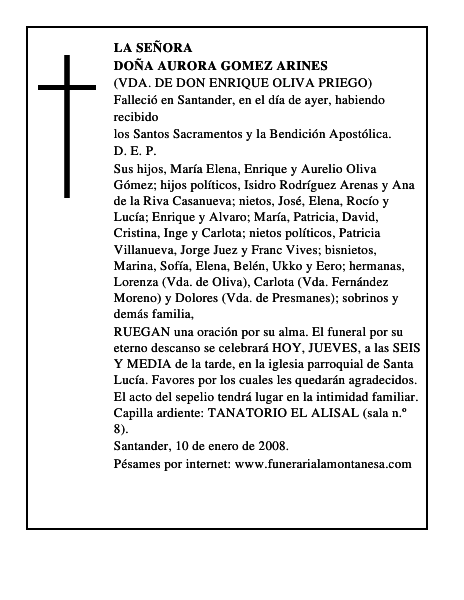 LA SEÑORA
DOÑA AURORA GOMEZ ARINES
(VDA. DE DON ENRIQUE OLIVA PRIEGO)
Falleció en Santander, en el día de ayer, habiendo recibido
los Santos Sacramentos y la Bendición Apostólica.
D. E. P.
Sus hijos, María Elena, Enrique y Aurelio Oliva Gómez; hijos políticos, Isidro Rodríguez Arenas y Ana de la Riva Casanueva; nietos, José, Elena, Rocío y Lucía; Enrique y Alvaro; María, Patricia, David, Cristina, Inge y Carlota; nietos políticos, Patricia Villanueva, Jorge Juez y Franc Vives; bisnietos, Marina, Sofía, Elena, Belén, Ukko y Eero; hermanas, Lorenza (Vda. de Oliva), Carlota (Vda. Fernández Moreno) y Dolores (Vda. de Presmanes); sobrinos y demás familia,
RUEGAN una oración por su alma. El funeral por su eterno descanso se celebrará HOY, JUEVES, a las SEIS Y MEDIA de la tarde, en la iglesia parroquial de Santa Lucía. Favores por los cuales les quedarán agradecidos.
El acto del sepelio tendrá lugar en la intimidad familiar.
Capilla ardiente: TANATORIO EL ALISAL (sala n.º 8).
Santander, 10 de enero de 2008.
Pésames por internet: www.funerarialamontanesa.com